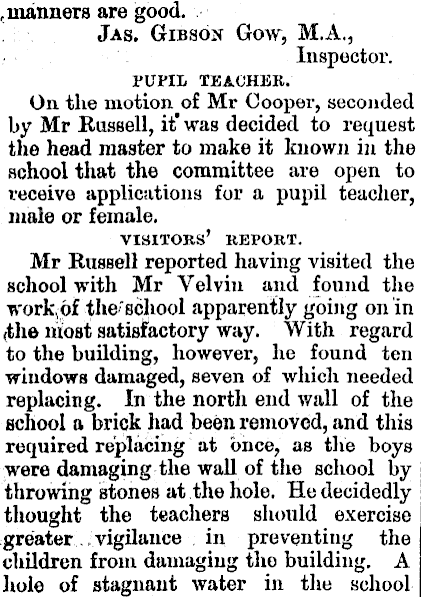 manners are good.
JAS. GIBSON GOW, M.A., Inspector.

PUPIL TEACHER.

On the motion of Mr Cooper, seconded by Mr Russell, it was decided to request the head master to make it known in the school that the committee are open to receive applications for a pupil teacher, male or female.

VISITORS' REPORT.

Mr Russell reported having visited the school with Mr Velvin and found the work of the school apparently going on in the most satisfactory way. With regard to the building, however, he found ten windows damaged, seven of which needed replacing. In the north end wall of the school a brick had been removed, and this required replacing at once, as the boys were damaging the wall of the school by throwing stones at the hole. He decidedly thought the teachers should exercise greater vigilance in preventing the children from damaging the building. A hole of stagnant water in the school